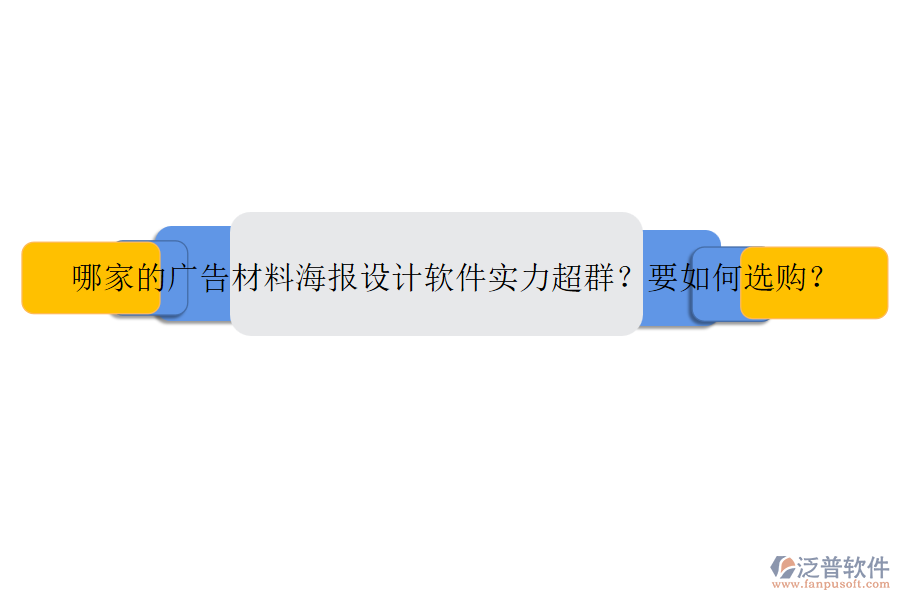 哪家的广告材料海报设计软件实力超群？要如何选购？

泛普软件
www.fanpusoft.com